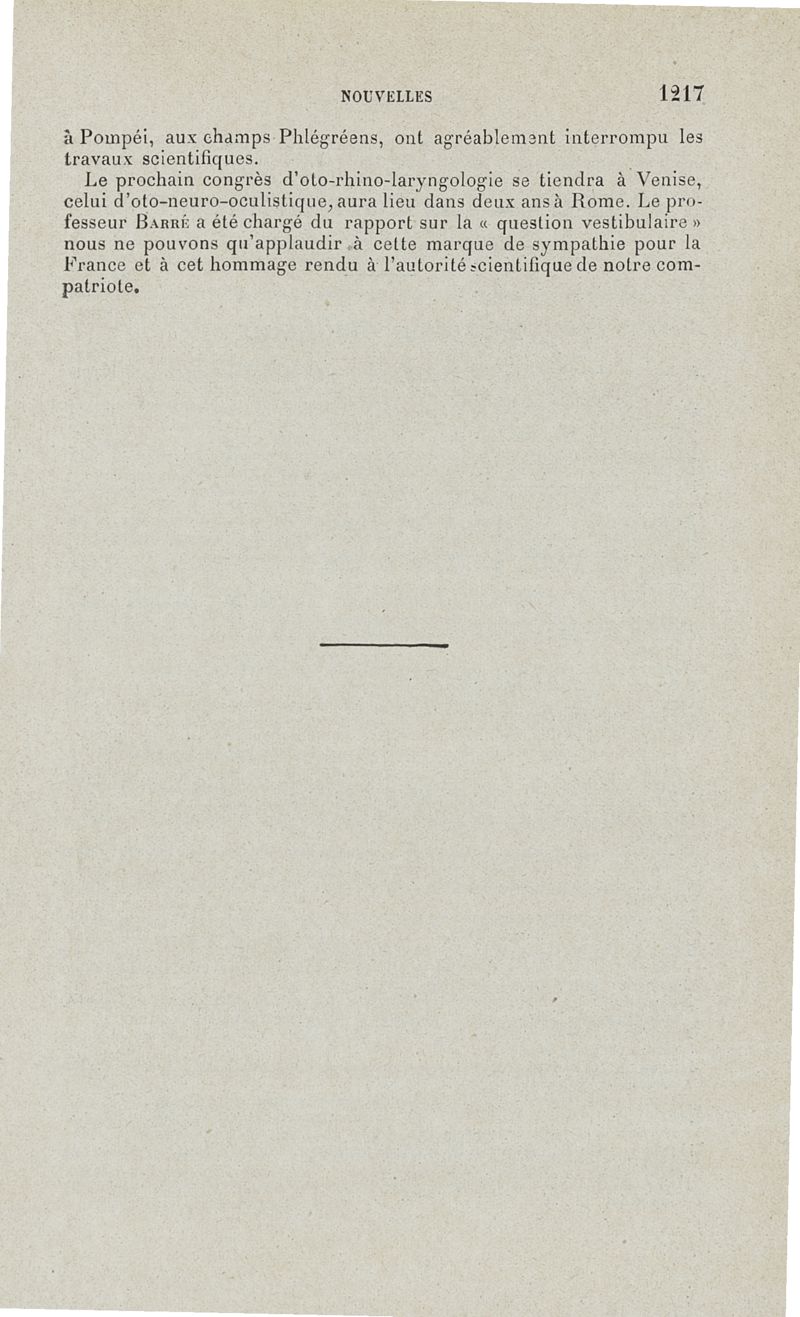 NOUVELLES 1217

à Pompéi, aux champs Phlégréens, ont agréablement interrompu les travaux scientifiques.

Le prochain congrès d'oto-rhino-laryngologie se tiendra à Venise, celui d'oto-neuro-oculistique, aura lieu dans deux ans à Rome. Le professeur Barré a été chargé du rapport sur la « question vestibulaire » nous ne pouvons qu'applaudir à cette marque de sympathie pour la France et à cet hommage rendu à l'autorité scientifique de notre compatriote.